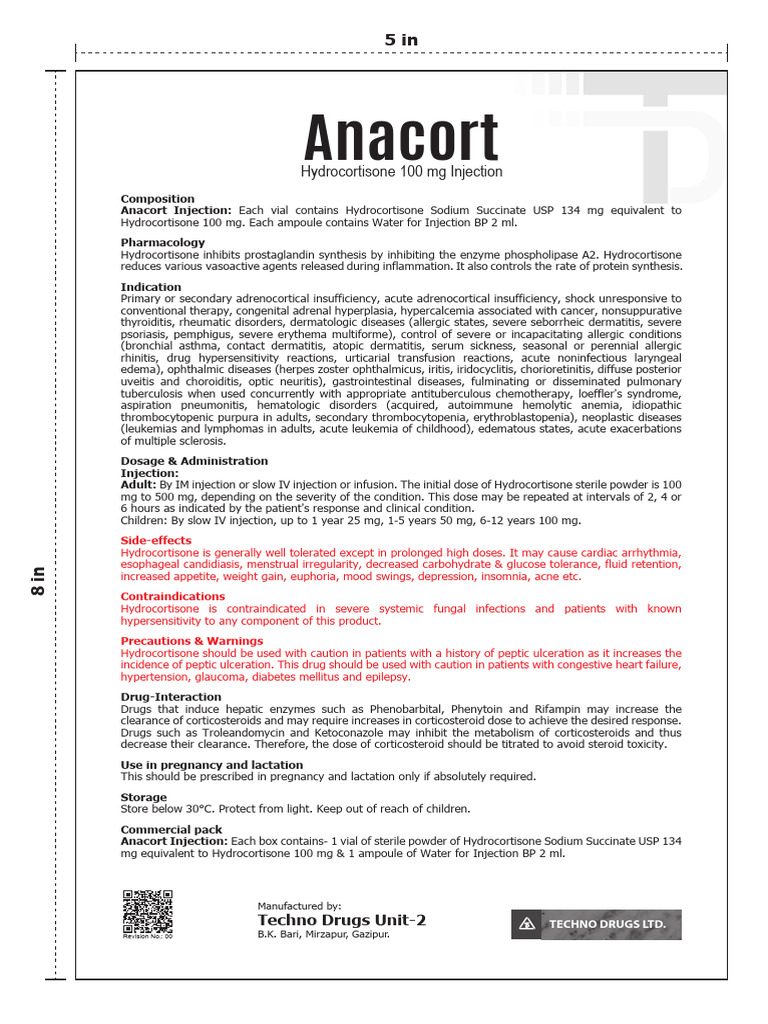 5 in

8 in

Anacort
Hydrocortisone 100 mg Injection

Composition
Anacort Injection: Each vial contains Hydrocortisone Sodium Succinate USP 134 mg equivalent to Hydrocortisone 100 mg. Each ampoule contains Water for Injection BP 2 ml.

Pharmacology
Hydrocortisone inhibits prostaglandin synthesis by inhibiting the enzyme phospholipase A2. Hydrocortisone reduces various vasoactive agents released during inflammation. It also controls the rate of protein synthesis.

Indication
Primary or secondary adrenocortical insufficiency, acute adrenocortical insufficiency, shock unresponsive to conventional therapy, congenital adrenal hyperplasia, hypercalcemia associated with cancer, nonsuppurative thyroiditis, rheumatic disorders, dermatologic diseases (allergic states, severe seborrheic dermatitis, severe psoriasis, pemphigus, severe erythema multiforme), control of severe or incapacitating allergic conditions (bronchial asthma, contact dermatitis, atopic dermatitis, serum sickness, seasonal or perennial allergic rhinitis, drug hypersensitivity reactions, urticarial transfusion reactions, acute noninfectious laryngeal edema), ophthalmic diseases (herpes zoster ophthalmicus, iritis, iridocyclitis, chorioretinitis, diffuse posterior uveitis and choroiditis, optic neuritis), gastrointestinal diseases, fulminating or disseminated pulmonary tuberculosis when used concurrently with appropriate antituberculous chemotherapy, loeffler's syndrome, aspiration pneumonitis, hematologic disorders (acquired, autoimmune hemolytic anemia, idiopathic thrombocytopenic purpura in adults, secondary thrombocytopenia, erythroblastopenia), neoplastic diseases (leukemias and lymphomas in adults, acute leukemia of childhood), edematous states, acute exacerbations of multiple sclerosis.

Dosage & Administration
Injection:
Adult: By IM injection or slow IV injection or infusion. The initial dose of Hydrocortisone sterile powder is 100 mg to 500 mg, depending on the severity of the condition. This dose may be repeated at intervals of 2, 4 or 6 hours as indicated by the patient's response and clinical condition.
Children: By slow IV injection, up to 1 year 25 mg, 1-5 years 50 mg, 6-12 years 100 mg.

Side-effects
Hydrocortisone is generally well tolerated except in prolonged high doses. It may cause cardiac arrhythmia, esophageal candidiasis, menstrual irregularity, decreased carbohydrate & glucose tolerance, fluid retention, increased appetite, weight gain, euphoria, mood swings, depression, insomnia, acne etc.

Contraindications
Hydrocortisone is contraindicated in severe systemic fungal infections and patients with known hypersensitivity to any component of this product.

Precautions & Warnings
Hydrocortisone should be used with caution in patients with a history of peptic ulceration as it increases the incidence of peptic ulceration. This drug should be used with caution in patients with congestive heart failure, hypertension, glaucoma, diabetes mellitus and epilepsy.

Drug-Interaction
Drugs that induce hepatic enzymes such as Phenobarbital, Phenytoin and Rifampin may increase the clearance of corticosteroids and may require increases in corticosteroid dose to achieve the desired response. Drugs such as Troleandomycin and Ketoconazole may inhibit the metabolism of corticosteroids and thus decrease their clearance. Therefore, the dose of corticosteroid should be titrated to avoid steroid toxicity.

Use in pregnancy and lactation
This should be prescribed in pregnancy and lactation only if absolutely required.

Storage
Store below 30°C. Protect from light. Keep out of reach of children.

Commercial pack
Anacort Injection: Each box contains- 1 vial of sterile powder of Hydrocortisone Sodium Succinate USP 134 mg equivalent to Hydrocortisone 100 mg & 1 ampoule of Water for Injection BP 2 ml.

Revision No.: 00

Manufactured by:
Techno Drugs Unit-2
B.K. Bari, Mirzapur, Gazipur.

TECHNO DRUGS LTD.